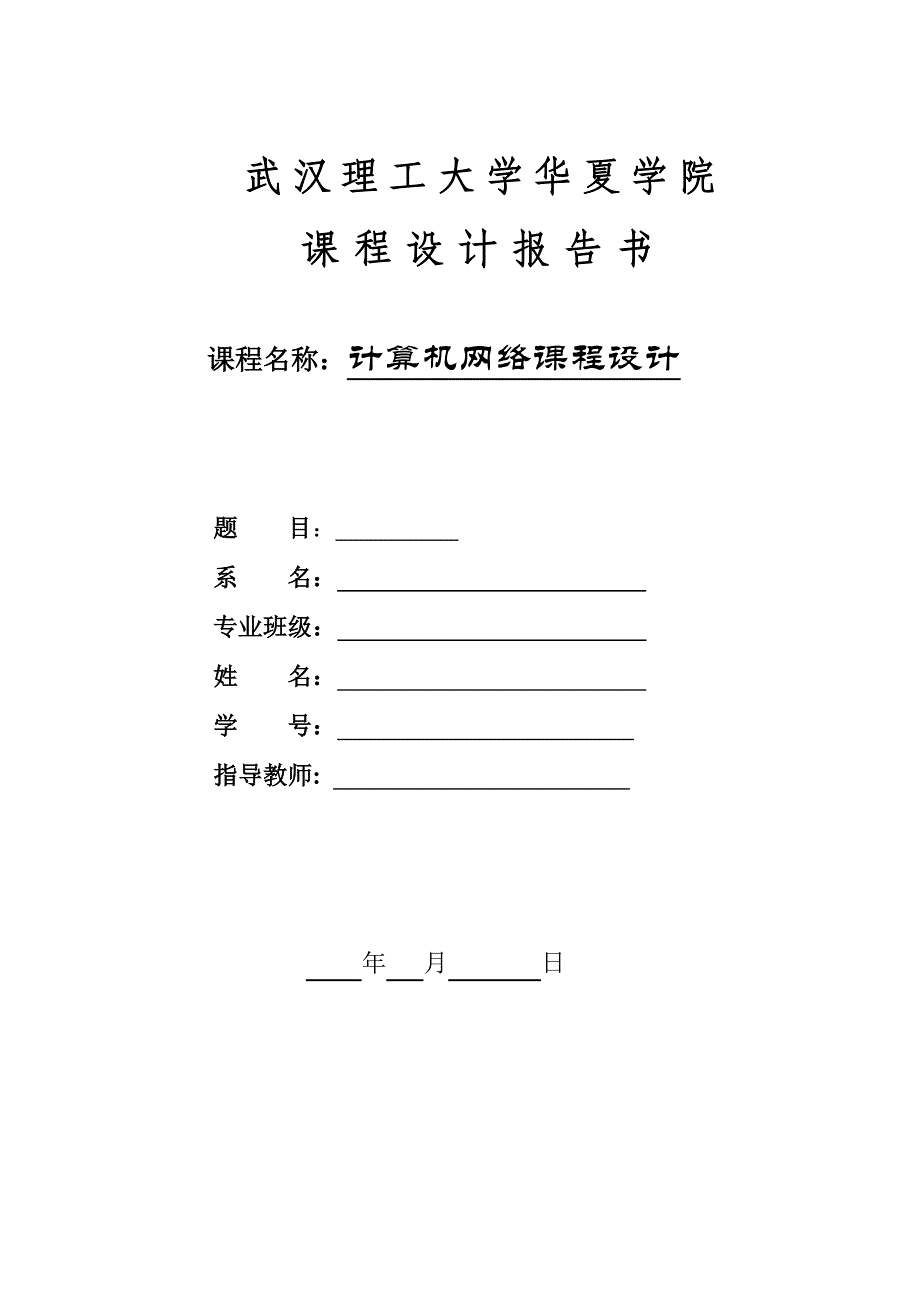 武汉理工大学华夏学院

课程设计报告书

课程名称：计算机网络课程设计

题　　目：

系　　名：

专业班级：

姓　　名：

学　　号：

指导教师：

年　月　日